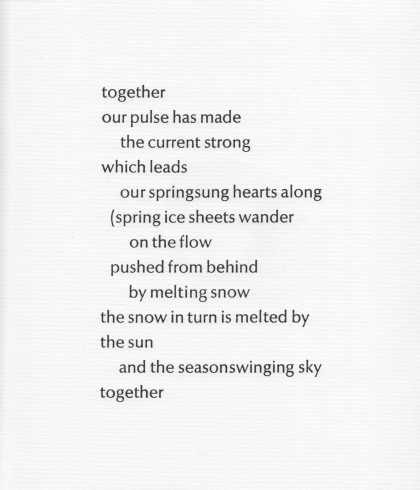 together
our pulse has made
the current strong
which leads
our springsung hearts along
(spring ice sheets wander
on the flow
pushed from behind
by melting snow
the snow in turn is melted by
the sun
and the seasonswinging sky
together